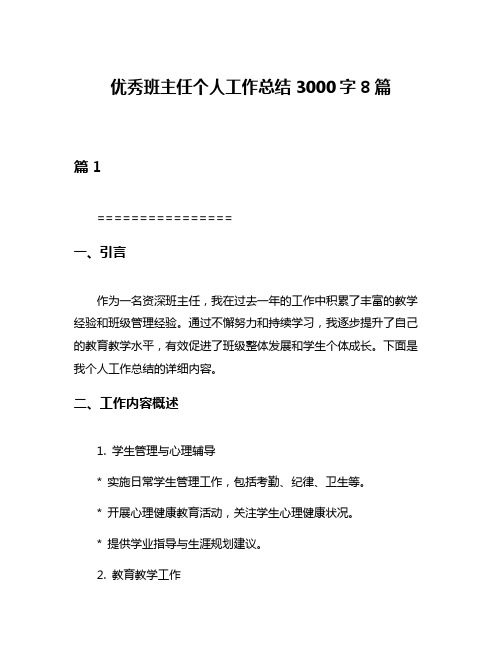 优秀班主任个人工作总结 3000 字 8 篇

篇 1

================

一、引言

作为一名资深班主任，我在过去一年的工作中积累了丰富的教学经验和班级管理经验。通过不懈努力和持续学习，我逐步提升了自己的教育教学水平，有效促进了班级整体发展和学生个体成长。下面是我个人工作总结的详细内容。

二、工作内容概述

1. 学生管理与心理辅导

* 实施日常学生管理工作，包括考勤、纪律、卫生等。

* 开展心理健康教育活动，关注学生心理健康状况。

* 提供学业指导与生涯规划建议。

2. 教育教学工作